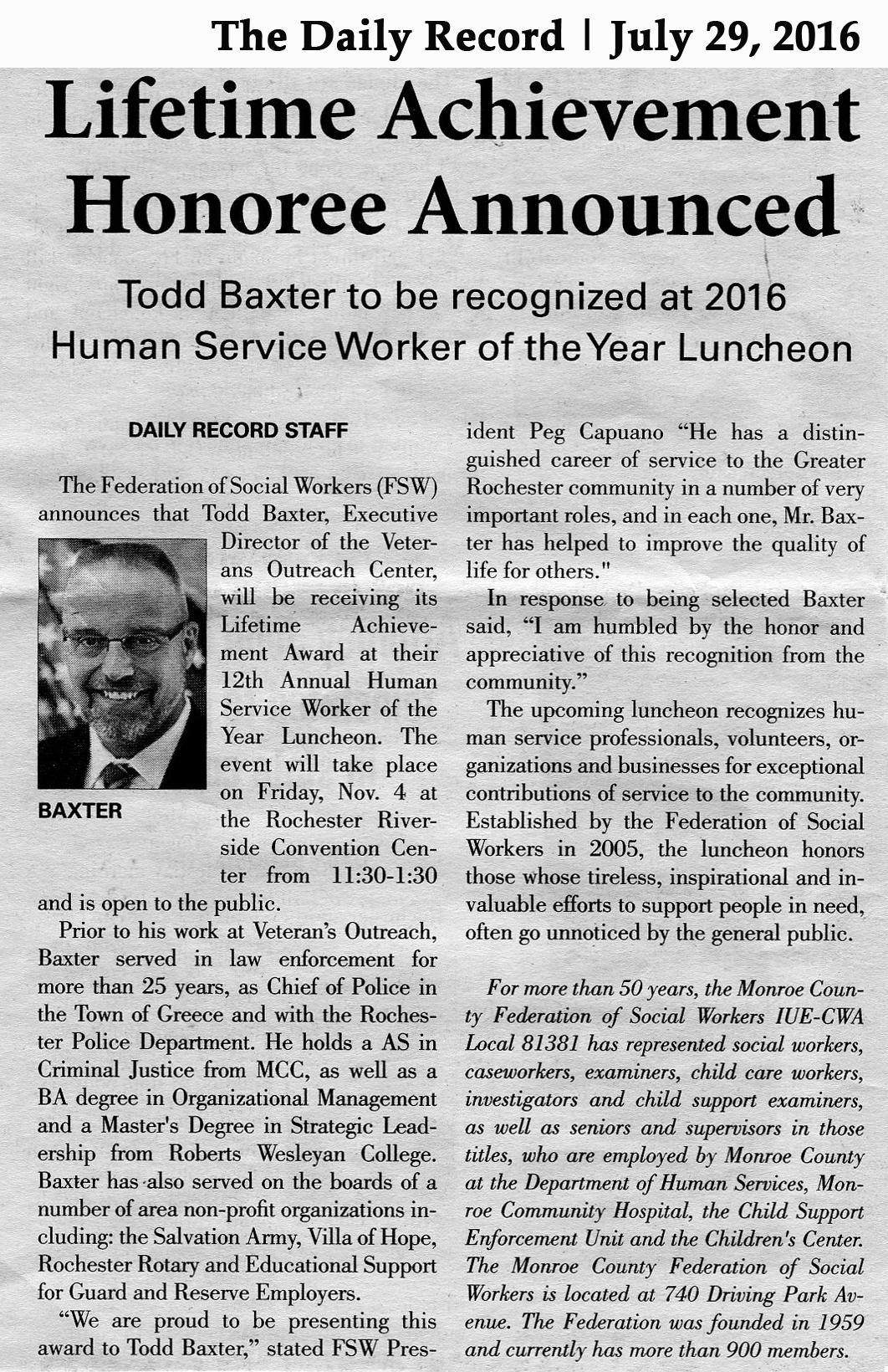 The Daily Record | July 29, 2016

Lifetime Achievement Honoree Announced

Todd Baxter to be recognized at 2016 Human Service Worker of the Year Luncheon

DAILY RECORD STAFF

The Federation of Social Workers (FSW) announces that Todd Baxter, Executive Director of the Veterans Outreach Center, will be receiving its Lifetime Achievement Award at their 12th Annual Human Service Worker of the Year Luncheon. The event will take place on Friday, Nov. 4 at the Rochester Riverside Convention Center from 11:30-1:30 and is open to the public.

BAXTER

Prior to his work at Veteran's Outreach, Baxter served in law enforcement for more than 25 years, as Chief of Police in the Town of Greece and with the Rochester Police Department. He holds a AS in Criminal Justice from MCC, as well as a BA degree in Organizational Management and a Master's Degree in Strategic Leadership from Roberts Wesleyan College. Baxter has also served on the boards of a number of area non-profit organizations including: the Salvation Army, Villa of Hope, Rochester Rotary and Educational Support for Guard and Reserve Employers.

"We are proud to be presenting this award to Todd Baxter," stated FSW President Peg Capuano "He has a distinguished career of service to the Greater Rochester community in a number of very important roles, and in each one, Mr. Baxter has helped to improve the quality of life for others."

In response to being selected Baxter said, "I am humbled by the honor and appreciative of this recognition from the community."

The upcoming luncheon recognizes human service professionals, volunteers, organizations and businesses for exceptional contributions of service to the community. Established by the Federation of Social Workers in 2005, the luncheon honors those whose tireless, inspirational and invaluable efforts to support people in need, often go unnoticed by the general public.

For more than 50 years, the Monroe County Federation of Social Workers IUE-CWA Local 81381 has represented social workers, caseworkers, examiners, child care workers, investigators and child support examiners, as well as seniors and supervisors in those titles, who are employed by Monroe County at the Department of Human Services, Monroe Community Hospital, the Child Support Enforcement Unit and the Children's Center. The Monroe County Federation of Social Workers is located at 740 Driving Park Avenue. The Federation was founded in 1959 and currently has more than 900 members.